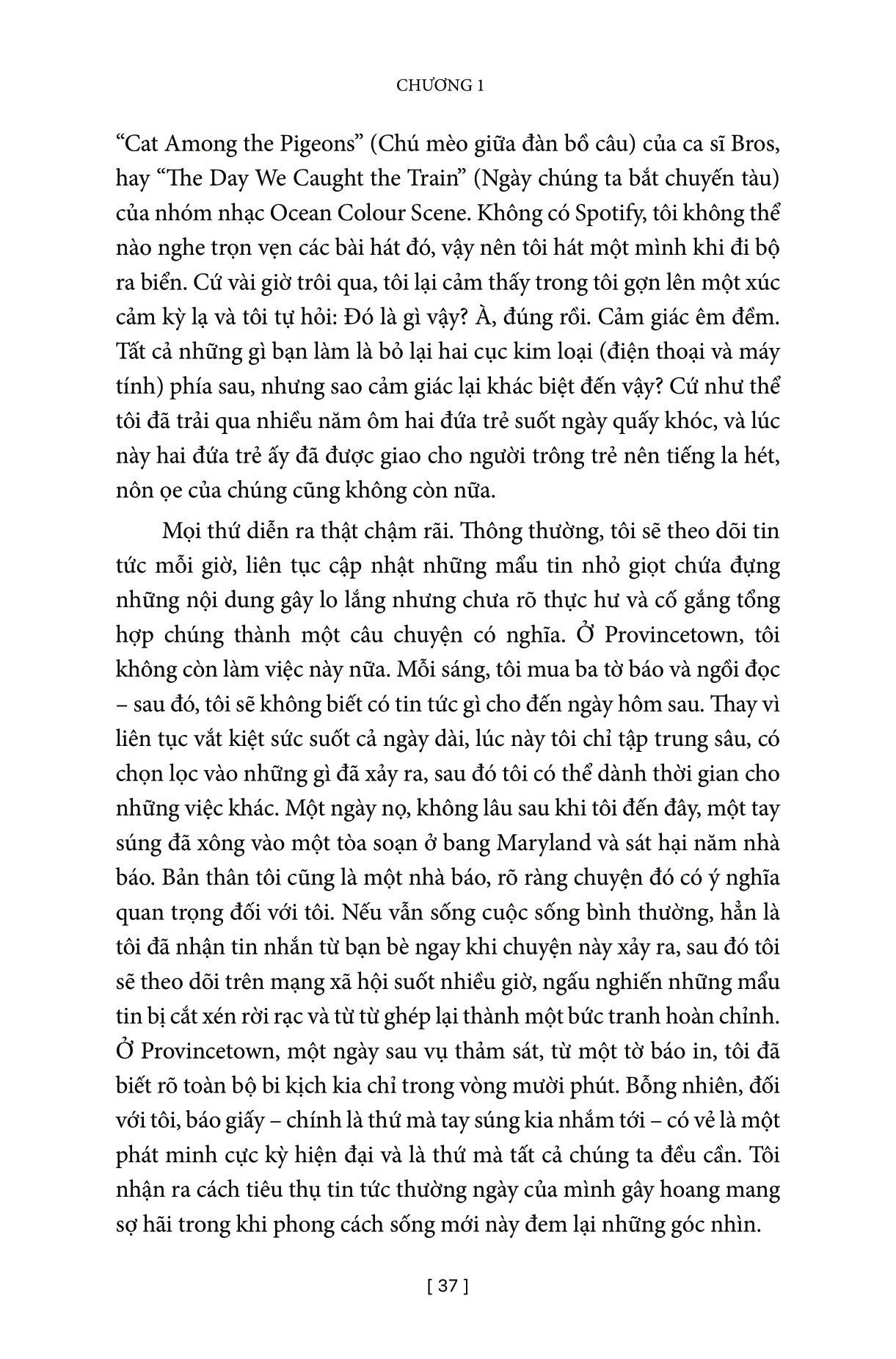 CHƯƠNG 1

“Cat Among the Pigeons” (Chú mèo giữa đàn bồ câu) của ca sĩ Bros, hay “The Day We Caught the Train” (Ngày chúng ta bắt chuyến tàu) của nhóm nhạc Ocean Colour Scene. Không có Spotify, tôi không thể nào nghe trọn vẹn các bài hát đó, vậy nên tôi hát một mình khi đi bộ ra biển. Cứ vài giờ trôi qua, tôi lại cảm thấy trong tôi gợn lên một xúc cảm kỳ lạ và tôi tự hỏi: Đó là gì vậy? À, đúng rồi. Cảm giác êm đềm. Tất cả những gì bạn làm là bỏ lại hai cục kim loại (điện thoại và máy tính) phía sau, nhưng sao cảm giác lại khác biệt đến vậy? Cứ như thể tôi đã trải qua nhiều năm ôm hai đứa trẻ suốt ngày quấy khóc, và lúc này hai đứa trẻ ấy đã được giao cho người trông trẻ nên tiếng la hét, nôn ọe của chúng cũng không còn nữa.

Mọi thứ diễn ra thật chậm rãi. Thông thường, tôi sẽ theo dõi tin tức mỗi giờ, liên tục cập nhật những mẩu tin nhỏ giọt chứa đựng những nội dung gây lo lắng nhưng chưa rõ thực hư và cố gắng tổng hợp chúng thành một câu chuyện có nghĩa. Ở Provincetown, tôi không còn làm việc này nữa. Mỗi sáng, tôi mua ba tờ báo và ngồi đọc – sau đó, tôi sẽ không biết có tin tức gì cho đến ngày hôm sau. Thay vì liên tục vắt kiệt sức suốt cả ngày dài, lúc này tôi chỉ tập trung sâu, có chọn lọc vào những gì đã xảy ra, sau đó tôi có thể dành thời gian cho những việc khác. Một ngày nọ, không lâu sau khi tôi đến đây, một tay súng đã xông vào một tòa soạn ở bang Maryland và sát hại năm nhà báo. Bản thân tôi cũng là một nhà báo, rõ ràng chuyện đó có ý nghĩa quan trọng đối với tôi. Nếu vẫn sống cuộc sống bình thường, hẳn là tôi đã nhận tin nhắn từ bạn bè ngay khi chuyện này xảy ra, sau đó tôi sẽ theo dõi trên mạng xã hội suốt nhiều giờ, ngấu nghiến những mẩu tin bị cắt xén rời rạc và từ từ ghép lại thành một bức tranh hoàn chỉnh. Ở Provincetown, một ngày sau vụ thảm sát, từ một tờ báo in, tôi đã biết rõ toàn bộ bi kịch kia chỉ trong vòng mười phút. Bỗng nhiên, đối với tôi, báo giấy – chính là thứ mà tay súng kia nhắm tới – có vẻ là một phát minh cực kỳ hiện đại và là thứ mà tất cả chúng ta đều cần. Tôi nhận ra cách tiêu thụ tin tức thường ngày của mình gây hoang mang sợ hãi trong khi phong cách sống mới này đem lại những góc nhìn.

[ 37 ]